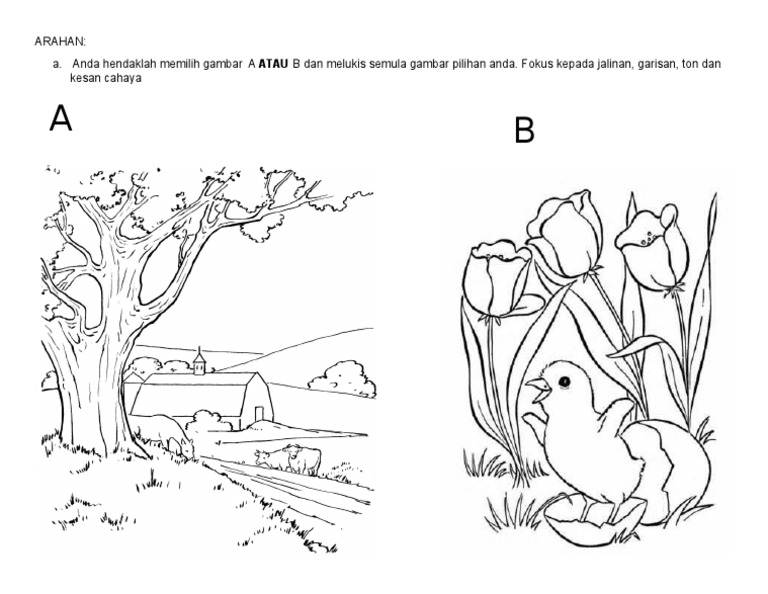 ARAHAN:

a. Anda hendaklah memilih gambar A ATAU B dan melukis semula gambar pilihan anda. Fokus kepada jalinan, garisan, ton dan kesan cahaya

A

B